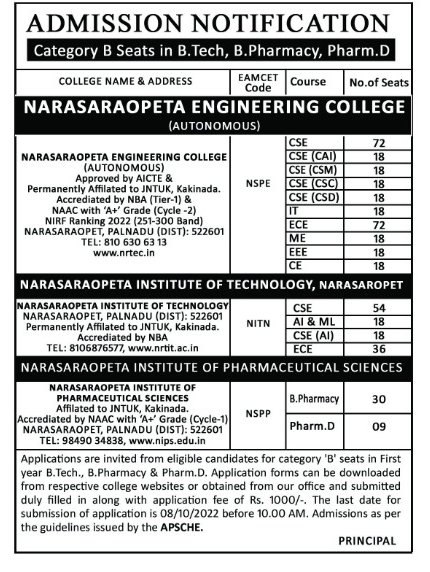 ADMISSION NOTIFICATION

Category B Seats in B.Tech, B.Pharmacy, Pharm.D

| COLLEGE NAME & ADDRESS | EAMCET Code | Course | No.of Seats |
|---|---|---|---|
| NARASARAOPETA ENGINEERING COLLEGE (AUTONOMOUS) | | | |
| NARASARAOPETA ENGINEERING COLLEGE (AUTONOMOUS) Approved by AICTE & Permanently Affilated to JNTUK, Kakinada. Accrediated by NBA (Tier-1) & NAAC with 'A+' Grade (Cycle -2) NIRF Ranking 2022 (251-300 Band) NARASARAOPET, PALNADU (DIST): 522601 TEL: 810 630 63 13 www.nrtec.in | NSPE | CSE | 72 |
| | | CSE (CAI) | 18 |
| | | CSE (CSM) | 18 |
| | | CSE (CSC) | 18 |
| | | CSE (CSD) | 18 |
| | | IT | 18 |
| | | ECE | 72 |
| | | ME | 18 |
| | | EEE | 18 |
| | | CE | 18 |
| NARASARAOPETA INSTITUTE OF TECHNOLOGY, NARASAROPET | | | |
| NARASARAOPETA INSTITUTE OF TECHNOLOGY NARASARAOPET, PALNADU (DIST): 522601 Permanently Affilated to JNTUK, Kakinada. Accrediated by NBA TEL: 8106876577, www.nrtit.ac.in | NITN | CSE | 54 |
| | | AI & ML | 18 |
| | | CSE (AI) | 18 |
| | | ECE | 36 |
| NARASARAOPETA INSTITUTE OF PHARMACEUTICAL SCIENCES | | | |
| NARASARAOPETA INSTITUTE OF PHARMACEUTICAL SCIENCES Affilated to JNTUK, Kakinada. Accrediated by NAAC with 'A+' Grade (Cycle-1) NARASARAOPET, PALNADU (DIST): 522601 TEL: 98490 34838, www.nips.edu.in | NSPP | B.Pharmacy | 30 |
| | | Pharm.D | 09 |

Applications are invited from eligible candidates for category 'B' seats in First year B.Tech., B.Pharmacy & Pharm.D. Application forms can be downloaded from respective college websites or obtained from our office and submitted duly filled in along with application fee of Rs. 1000/-. The last date for submission of application is 08/10/2022 before 10.00 AM. Admissions as per the guidelines issued by the APSCHE.

PRINCIPAL